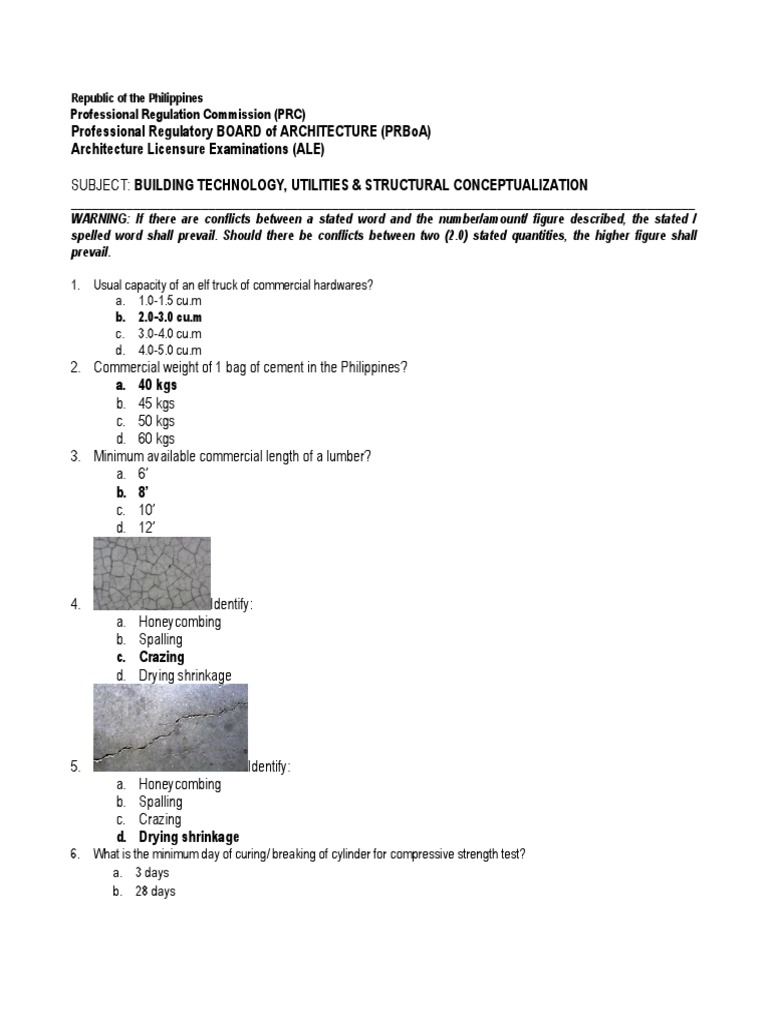 Republic of the Philippines
Professional Regulation Commission (PRC)
Professional Regulatory BOARD of ARCHITECTURE (PRBoA)
Architecture Licensure Examinations (ALE)

SUBJECT: BUILDING TECHNOLOGY, UTILITIES & STRUCTURAL CONCEPTUALIZATION

WARNING: If there are conflicts between a stated word and the number/amount/ figure described, the stated / spelled word shall prevail. Should there be conflicts between two (2.0) stated quantities, the higher figure shall prevail.

1. Usual capacity of an elf truck of commercial hardwares?
a. 1.0-1.5 cu.m
b. 2.0-3.0 cu.m
c. 3.0-4.0 cu.m
d. 4.0-5.0 cu.m
2. Commercial weight of 1 bag of cement in the Philippines?
a. 40 kgs
b. 45 kgs
c. 50 kgs
d. 60 kgs
3. Minimum available commercial length of a lumber?
a. 6'
b. 8'
c. 10'
d. 12'
4. Identify:
a. Honeycombing
b. Spalling
c. Crazing
d. Drying shrinkage
5. Identify:
a. Honeycombing
b. Spalling
c. Crazing
d. Drying shrinkage
6. What is the minimum day of curing/ breaking of cylinder for compressive strength test?
a. 3 days
b. 28 days